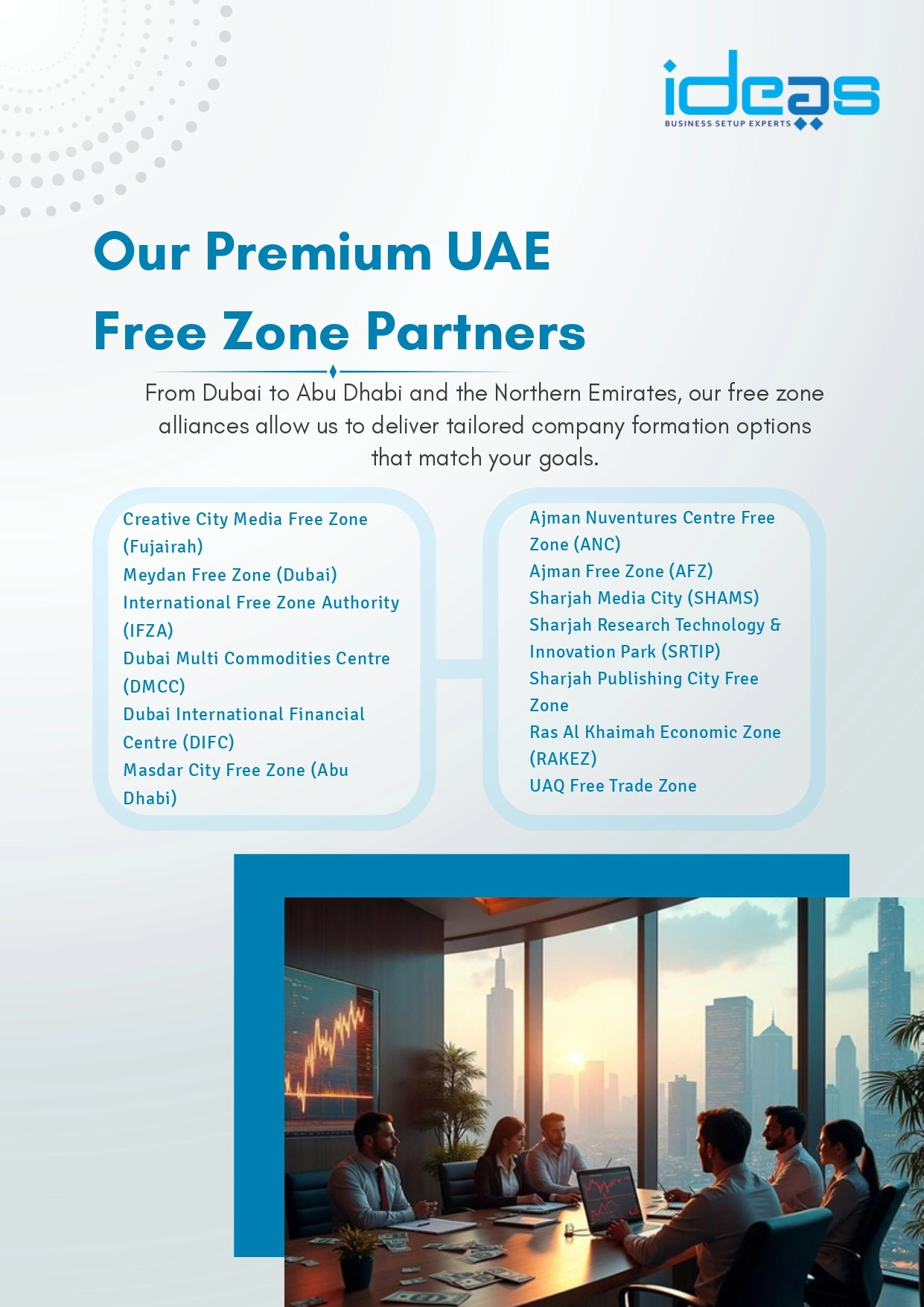 ideas
BUSINESS SETUP EXPERTS

Our Premium UAE Free Zone Partners

From Dubai to Abu Dhabi and the Northern Emirates, our free zone alliances allow us to deliver tailored company formation options that match your goals.

Creative City Media Free Zone (Fujairah)
Meydan Free Zone (Dubai)
International Free Zone Authority (IFZA)
Dubai Multi Commodities Centre (DMCC)
Dubai International Financial Centre (DIFC)
Masdar City Free Zone (Abu Dhabi)

Ajman Nuventures Centre Free Zone (ANC)
Ajman Free Zone (AFZ)
Sharjah Media City (SHAMS)
Sharjah Research Technology & Innovation Park (SRTIP)
Sharjah Publishing City Free Zone
Ras Al Khaimah Economic Zone (RAKEZ)
UAQ Free Trade Zone